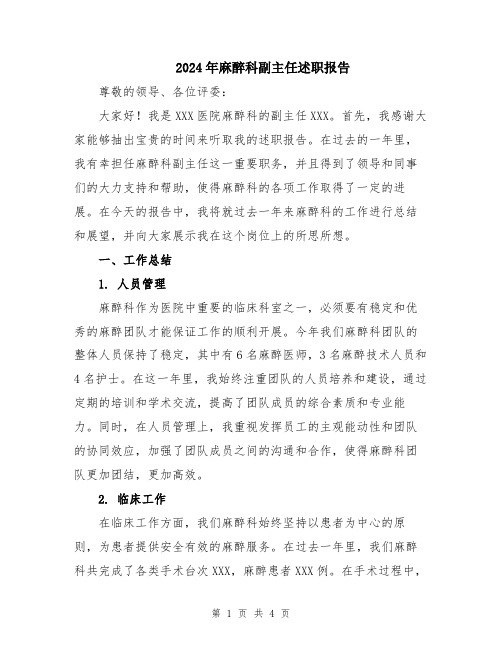 2024年麻醉科副主任述职报告

尊敬的领导、各位评委：

大家好！我是XXX医院麻醉科的副主任XXX。首先，我感谢大家能够抽出宝贵的时间来听取我的述职报告。在过去的一年里，我有幸担任麻醉科副主任这一重要职务，并且得到了领导和同事们的大力支持和帮助，使得麻醉科的各项工作取得了一定的进展。在今天的报告中，我将就过去一年来麻醉科的工作进行总结和展望，并向大家展示我在这个岗位上的所思所想。

一、工作总结

1. 人员管理

麻醉科作为医院中重要的临床科室之一，必须要有稳定和优秀的麻醉团队才能保证工作的顺利开展。今年我们麻醉科团队的整体人员保持了稳定，其中有6名麻醉医师，3名麻醉技术人员和4名护士。在这一年里，我始终注重团队的人员培养和建设，通过定期的培训和学术交流，提高了团队成员的综合素质和专业能力。同时，在人员管理上，我重视发挥员工的主观能动性和团队的协同效应，加强了团队成员之间的沟通和合作，使得麻醉科团队更加团结，更加高效。

2. 临床工作

在临床工作方面，我们麻醉科始终坚持以患者为中心的原则，为患者提供安全有效的麻醉服务。在过去一年里，我们麻醉科共完成了各类手术台次XXX，麻醉患者XXX例。在手术过程中，

第 1 页 共 4 页